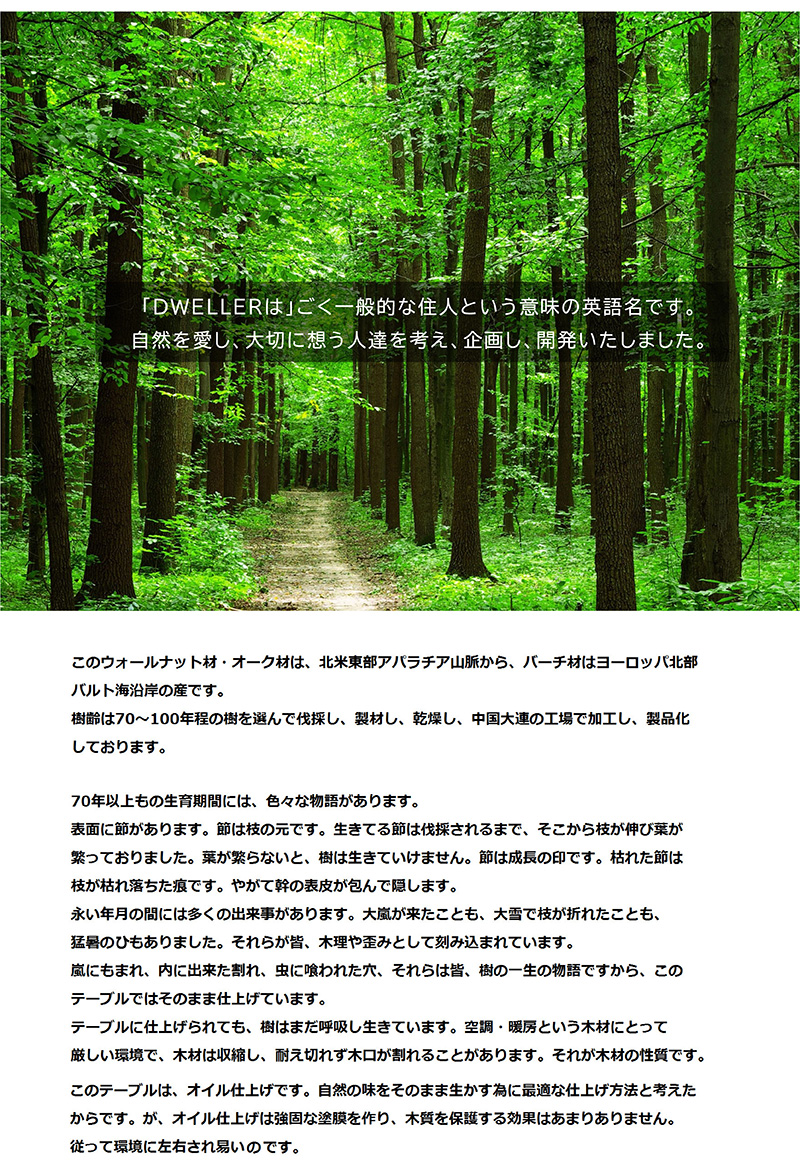 「DWELLERは」ごく一般的な住人という意味の英語名です。
自然を愛し、大切に想う人達を考え、企画し、開発いたしました。

このウォールナット材・オーク材は、北米東部アパラチア山脈から、バーチ材はヨーロッパ北部バルト海沿岸の産です。
樹齢は70～100年程の樹を選んで伐採し、製材し、乾燥し、中国大連の工場で加工し、製品化しております。

70年以上もの生育期間には、色々な物語があります。
表面に節があります。節は枝の元です。生きてる節は伐採されるまで、そこから枝が伸び葉が繁っておりました。葉が繁らないと、樹は生きていけません。節は成長の印です。枯れた節は枝が枯れ落ちた痕です。やがて幹の表皮が包んで隠します。
永い年月の間には多くの出来事があります。大嵐が来たことも、大雪で枝が折れたことも、猛暑のひもありました。それらが皆、木理や歪みとして刻み込まれています。
嵐にもまれ、内に出来た割れ、虫に喰われた穴、それらは皆、樹の一生の物語ですから、このテーブルではそのまま仕上げています。
テーブルに仕上げられても、樹はまだ呼吸し生きています。空調・暖房という木材にとって厳しい環境で、木材は収縮し、耐え切れず木口が割れることがあります。それが木材の性質です。
このテーブルは、オイル仕上げです。自然の味をそのまま生かす為に最適な仕上げ方法と考えたからです。が、オイル仕上げは強固な塗膜を作り、木質を保護する効果はあまりありません。
従って環境に左右され易いのです。